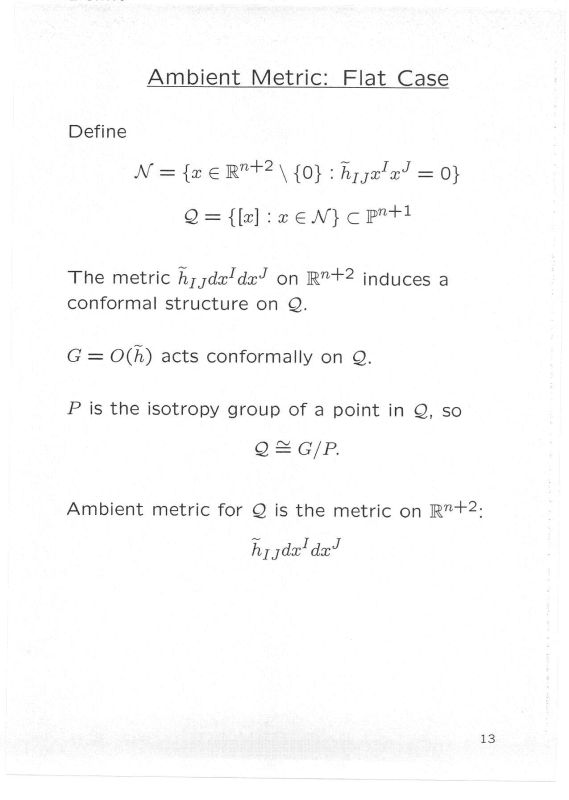 Ambient Metric: Flat Case

Define

$\mathcal{N} = \{x \in \mathbb{R}^{n+2} \setminus \{0\} : \widetilde{h}_{IJ}x^I x^J = 0\}$

$\mathcal{Q} = \{[x] : x \in \mathcal{N}\} \subset \mathbb{P}^{n+1}$

The metric $\widetilde{h}_{IJ}dx^I dx^J$ on $\mathbb{R}^{n+2}$ induces a conformal structure on $\mathcal{Q}$.

$G = O(\widetilde{h})$ acts conformally on $\mathcal{Q}$.

$P$ is the isotropy group of a point in $\mathcal{Q}$, so

$\mathcal{Q} \cong G/P.$

Ambient metric for $\mathcal{Q}$ is the metric on $\mathbb{R}^{n+2}$:

$\widetilde{h}_{IJ}dx^I dx^J$

13